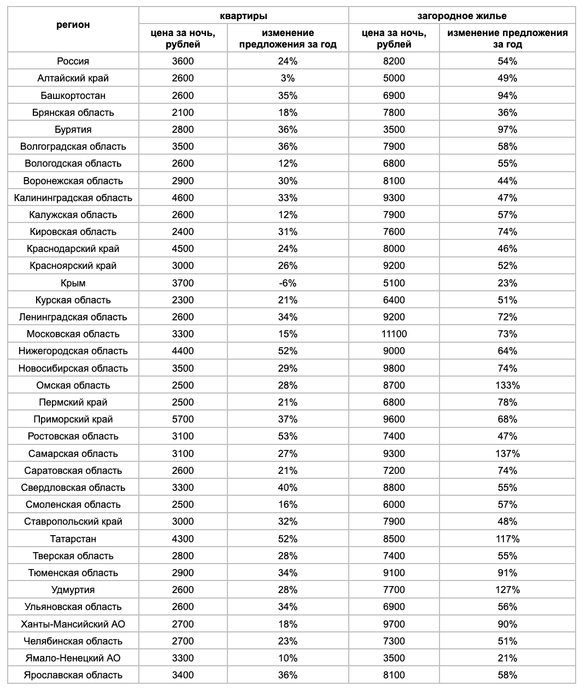 | регион | квартиры | | загородное жилье | |
|---|---|---|---|---|
| | цена за ночь, рублей | изменение предложения за год | цена за ночь, рублей | изменение предложения за год |
| Россия | 3600 | 24% | 8200 | 54% |
| Алтайский край | 2600 | 3% | 5000 | 49% |
| Башкортостан | 2600 | 35% | 6900 | 94% |
| Брянская область | 2100 | 18% | 7800 | 36% |
| Бурятия | 2800 | 36% | 3500 | 97% |
| Волгоградская область | 3500 | 36% | 7900 | 58% |
| Вологодская область | 2600 | 12% | 6800 | 55% |
| Воронежская область | 2900 | 30% | 8100 | 44% |
| Калининградская область | 4600 | 33% | 9300 | 47% |
| Калужская область | 2600 | 12% | 7900 | 57% |
| Кировская область | 2400 | 31% | 7600 | 74% |
| Краснодарский край | 4500 | 24% | 8000 | 46% |
| Красноярский край | 3000 | 26% | 9200 | 52% |
| Крым | 3700 | -6% | 5100 | 23% |
| Курская область | 2300 | 21% | 6400 | 51% |
| Ленинградская область | 2600 | 34% | 9200 | 72% |
| Московская область | 3300 | 15% | 11100 | 73% |
| Нижегородская область | 4400 | 52% | 9000 | 64% |
| Новосибирская область | 3500 | 29% | 9800 | 74% |
| Омская область | 2500 | 28% | 8700 | 133% |
| Пермский край | 2500 | 21% | 6800 | 78% |
| Приморский край | 5700 | 37% | 9600 | 68% |
| Ростовская область | 3100 | 53% | 7400 | 47% |
| Самарская область | 3100 | 27% | 9300 | 137% |
| Саратовская область | 2600 | 21% | 7200 | 74% |
| Свердловская область | 3300 | 40% | 8800 | 55% |
| Смоленская область | 2500 | 16% | 6000 | 57% |
| Ставропольский край | 3000 | 32% | 7900 | 48% |
| Татарстан | 4300 | 52% | 8500 | 117% |
| Тверская область | 2800 | 28% | 7400 | 55% |
| Тюменская область | 2900 | 34% | 9100 | 91% |
| Удмуртия | 2600 | 28% | 7700 | 127% |
| Ульяновская область | 2600 | 34% | 6900 | 56% |
| Ханты-Мансийский АО | 2700 | 18% | 9700 | 90% |
| Челябинская область | 2700 | 23% | 7300 | 51% |
| Ямало-Ненецкий АО | 3300 | 10% | 3500 | 21% |
| Ярославская область | 3400 | 36% | 8100 | 58% |